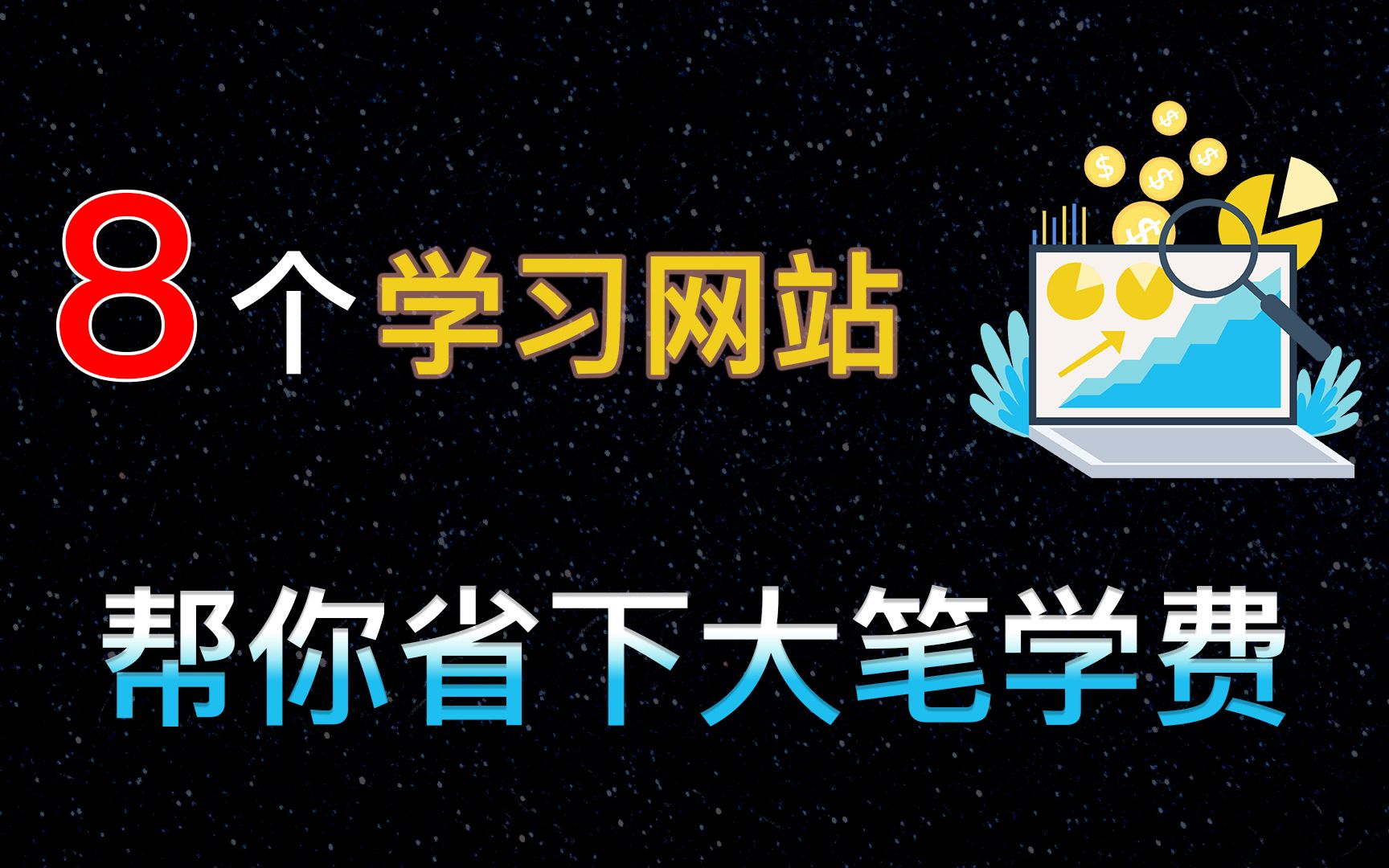 8 个 学习网站

帮你省下大笔学费